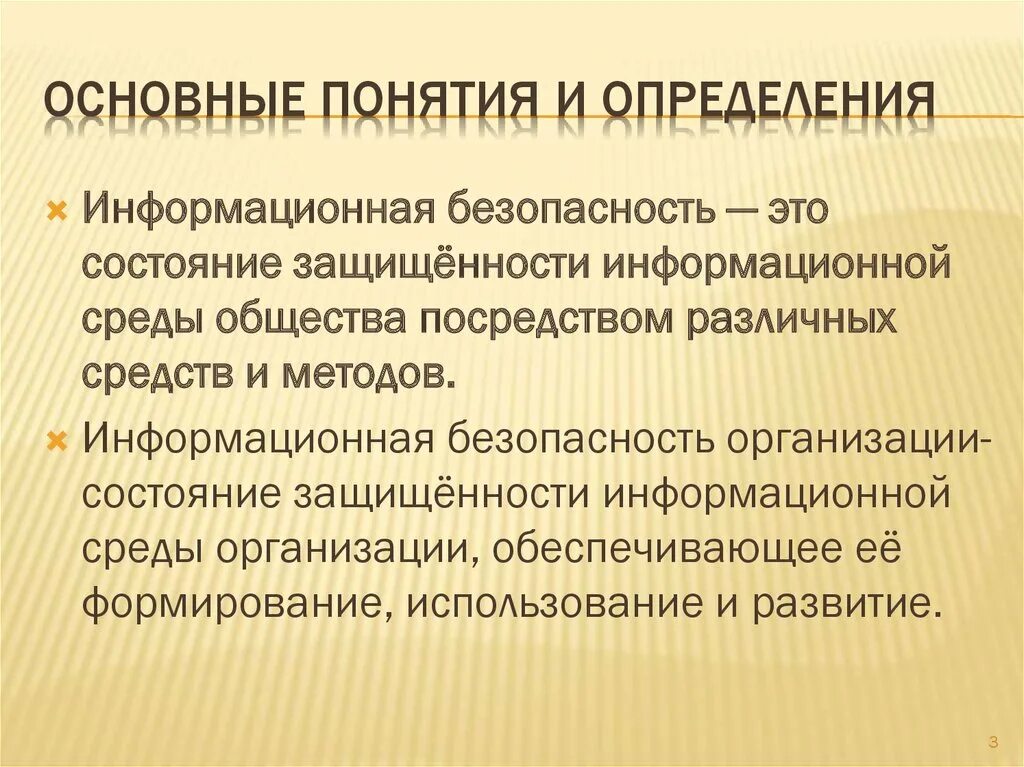 ОСНОВНЫЕ ПОНЯТИЯ И ОПРЕДЕЛЕНИЯ

Информационная безопасность — это состояние защищённости информационной среды общества посредством различных средств и методов.

Информационная безопасность организации- состояние защищённости информационной среды организации, обеспечивающее её формирование, использование и развитие.

3